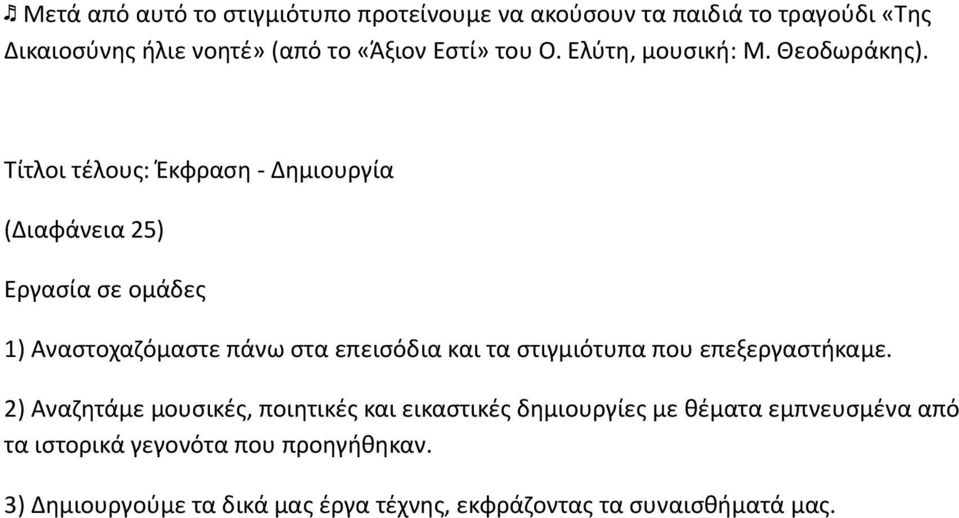 ♫ Μετά από αυτό το στιγμιότυπο προτείνουμε να ακούσουν τα παιδιά το τραγούδι «Της Δικαιοσύνης ήλιε νοητέ» (από το «Άξιον Εστί» του Ο. Ελύτη, μουσική: Μ. Θεοδωράκης).

Τίτλοι τέλους: Έκφραση - Δημιουργία

(Διαφάνεια 25)

Εργασία σε ομάδες

1) Αναστοχαζόμαστε πάνω στα επεισόδια και τα στιγμιότυπα που επεξεργαστήκαμε.

2) Αναζητάμε μουσικές, ποιητικές και εικαστικές δημιουργίες με θέματα εμπνευσμένα από τα ιστορικά γεγονότα που προηγήθηκαν.

3) Δημιουργούμε τα δικά μας έργα τέχνης, εκφράζοντας τα συναισθήματά μας.